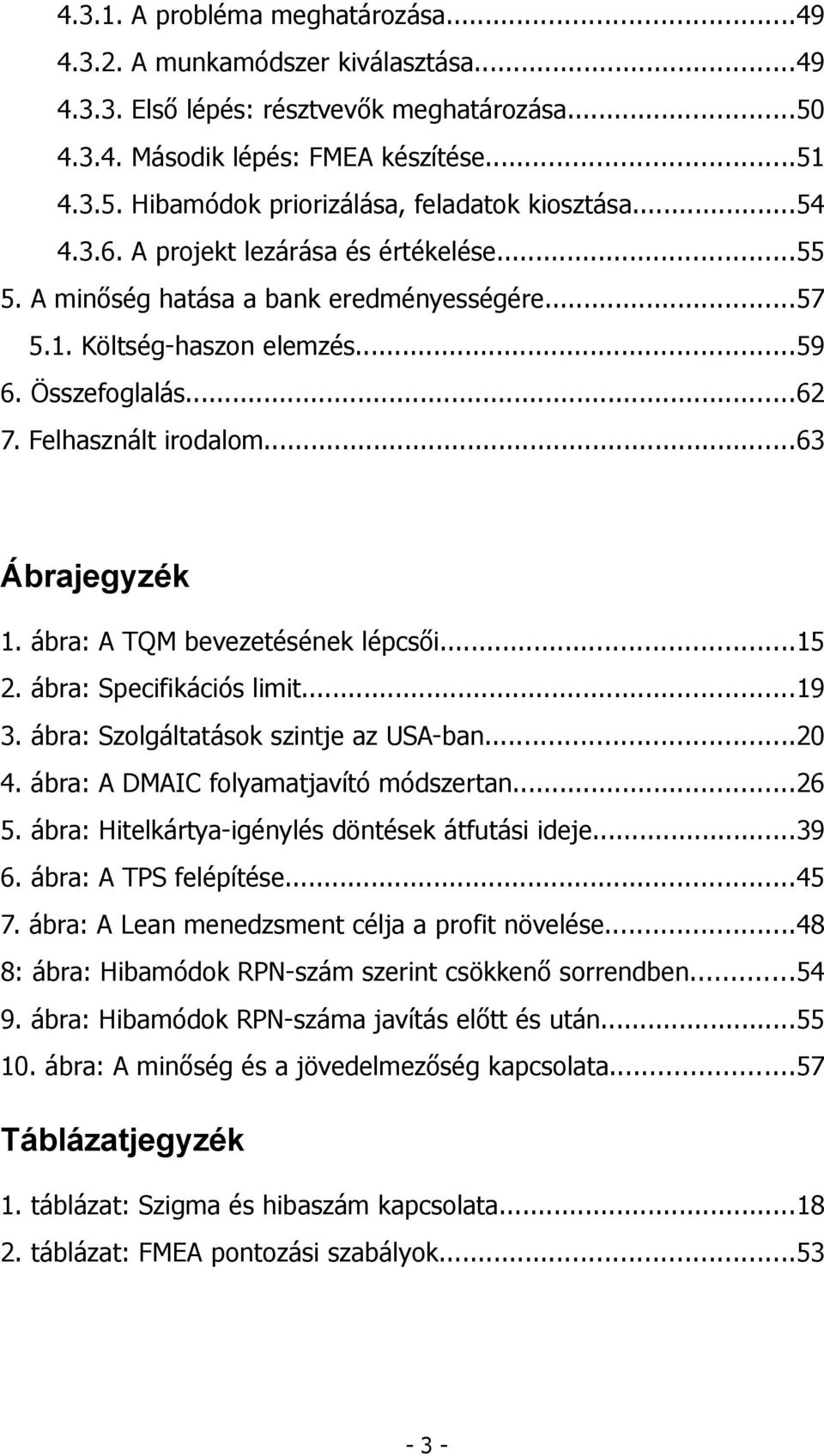 4.3.1. A probléma meghatározása...49
4.3.2. A munkamódszer kiválasztása...49
4.3.3. Első lépés: résztvevők meghatározása...50
4.3.4. Második lépés: FMEA készítése...51
4.3.5. Hibamódok priorizálása, feladatok kiosztása...54
4.3.6. A projekt lezárása és értékelése...55
5. A minőség hatása a bank eredményességére...57
5.1. Költség-haszon elemzés...59
6. Összefoglalás...62
7. Felhasznált irodalom...63

Ábrajegyzék

1. ábra: A TQM bevezetésének lépcsői...15
2. ábra: Specifikációs limit...19
3. ábra: Szolgáltatások szintje az USA-ban...20
4. ábra: A DMAIC folyamatjavító módszertan...26
5. ábra: Hitelkártya-igénylés döntések átfutási ideje...39
6. ábra: A TPS felépítése...45
7. ábra: A Lean menedzsment célja a profit növelése...48
8: ábra: Hibamódok RPN-szám szerint csökkenő sorrendben...54
9. ábra: Hibamódok RPN-száma javítás előtt és után...55
10. ábra: A minőség és a jövedelmezőség kapcsolata...57

Táblázatjegyzék

1. táblázat: Szigma és hibaszám kapcsolata...18
2. táblázat: FMEA pontozási szabályok...53

- 3 -